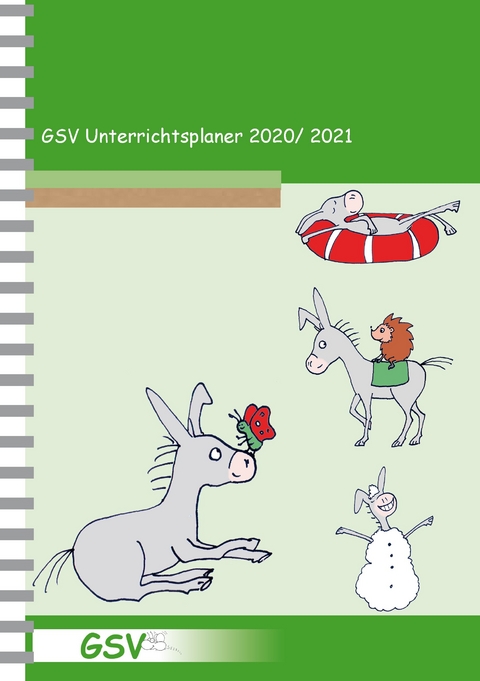 GSV Unterrichtsplaner 2020/ 2021

GSV